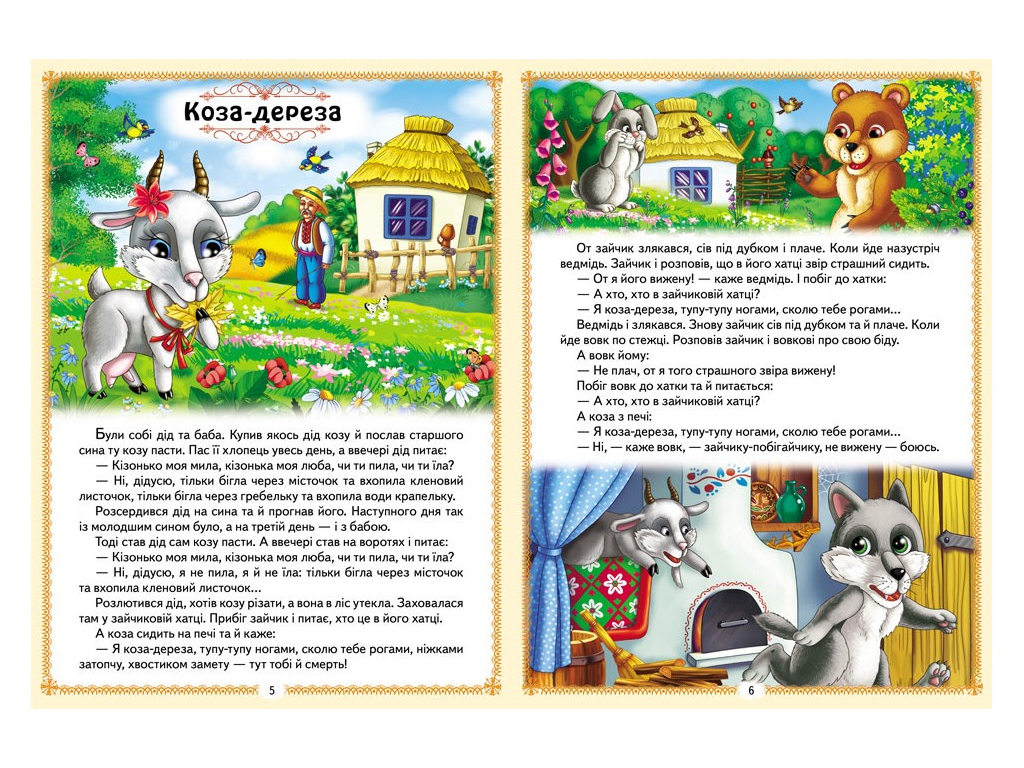 Коза-дереза

Були собі дід та баба. Купив якось дід козу й послав старшого сина ту козу пасти. Пас її хлопець увесь день, а ввечері дід питає:

— Кізонько моя мила, кізонька моя люба, чи ти пила, чи ти їла?

— Ні, дідусю, тільки бігла через місточок та вхопила кленовий листочок, тільки бігла через гребельку та вхопила води крапельку.

Розсердився дід на сина та й прогнав його. Наступного дня так із молодшим сином було, а на третій день — і з бабою.

Тоді став дід сам козу пасти. А ввечері став на воротях і питає:

— Кізонько моя мила, кізонька моя люба, чи ти пила, чи ти їла?

— Ні, дідусю, я не пила, я й не їла: тільки бігла через місточок та вхопила кленовий листочок...

Розлютився дід, хотів козу різати, а вона в ліс утекла. Заховалася там у зайчиковій хатці. Прибіг зайчик і питає, хто це в його хатці.

А коза сидить на печі та й каже:

— Я коза-дереза, тупу-тупу ногами, сколю тебе рогами, ніжками затопчу, хвостиком замету — тут тобі й смерть!

5

От зайчик злякався, сів під дубком і плаче. Коли йде назустріч ведмідь. Зайчик і розповів, що в його хатці звір страшний сидить.

— От я його вижену! — каже ведмідь. І побіг до хатки:

— А хто, хто в зайчиковій хатці?

— Я коза-дереза, тупу-тупу ногами, сколю тебе рогами...

Ведмідь і злякався. Знову зайчик сів під дубком та й плаче. Коли йде вовк по стежці. Розповів зайчик і вовкові про свою біду.

А вовк йому:

— Не плач, от я того страшного звіра вижену!

Побіг вовк до хатки та й питається:

— А хто, хто в зайчиковій хатці?

А коза з печі:

— Я коза-дереза, тупу-тупу ногами, сколю тебе рогами...

— Ні, — каже вовк, — зайчику-побігайчику, не вижену — боюсь.

6